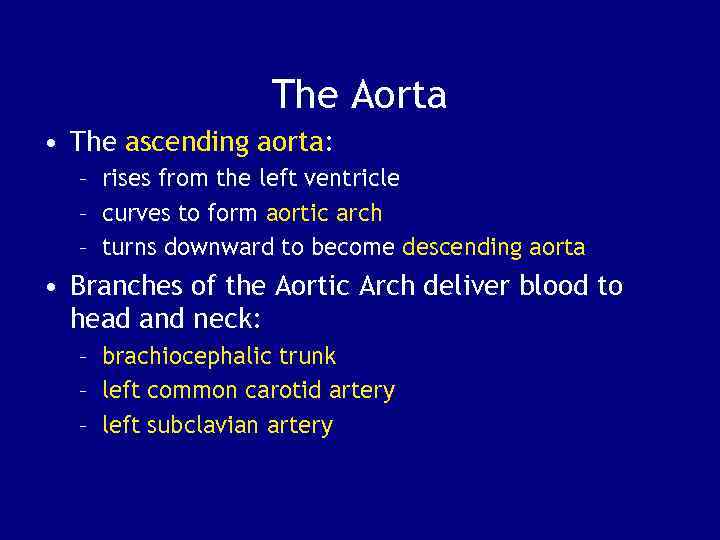 The Aorta

• The ascending aorta:
  – rises from the left ventricle
  – curves to form aortic arch
  – turns downward to become descending aorta

• Branches of the Aortic Arch deliver blood to head and neck:
  – brachiocephalic trunk
  – left common carotid artery
  – left subclavian artery